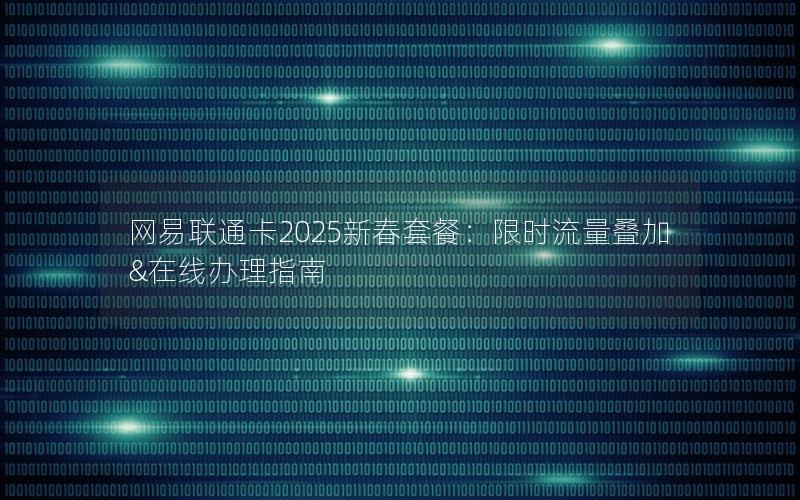 网易联通卡2025新春套餐：限时流量叠加&在线办理指南